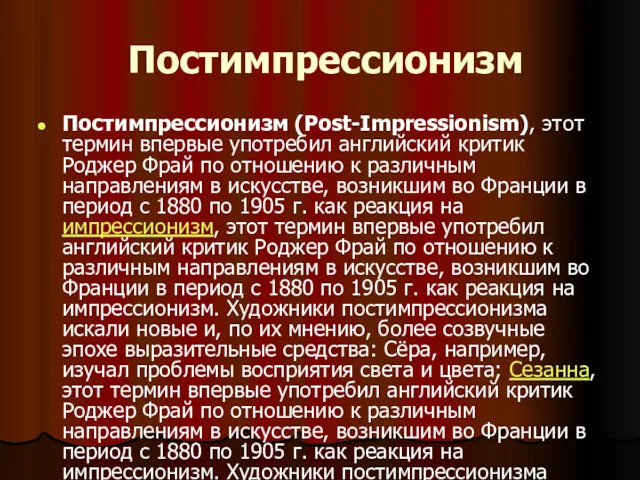 Постимпрессионизм

Постимпрессионизм (Post-Impressionism), этот термин впервые употребил английский критик Роджер Фрай по отношению к различным направлениям в искусстве, возникшим во Франции в период с 1880 по 1905 г. как реакция на импрессионизм, этот термин впервые употребил английский критик Роджер Фрай по отношению к различным направлениям в искусстве, возникшим во Франции в период с 1880 по 1905 г. как реакция на импрессионизм. Художники постимпрессионизма искали новые и, по их мнению, более созвучные эпохе выразительные средства: Сёра, например, изучал проблемы восприятия света и цвета; Сезанна, этот термин впервые употребил английский критик Роджер Фрай по отношению к различным направлениям в искусстве, возникшим во Франции в период с 1880 по 1905 г. как реакция на импрессионизм. Художники постимпрессионизма